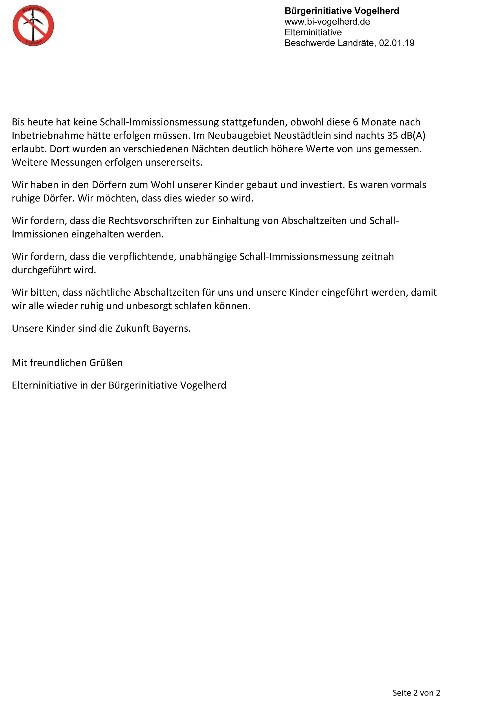 Bürgerinitiative Vogelherd
www.bi-vogelherd.de
Elterninitiative
Beschwerde Landräte, 02.01.19

Bis heute hat keine Schall-Immissionsmessung stattgefunden, obwohl diese 6 Monate nach Inbetriebnahme hätte erfolgen müssen. Im Neubaugebiet Neustädtlein sind nachts 35 dB(A) erlaubt. Dort wurden an verschiedenen Nächten deutlich höhere Werte von uns gemessen. Weitere Messungen erfolgen unsererseits.

Wir haben in den Dörfern zum Wohl unserer Kinder gebaut und investiert. Es waren vormals ruhige Dörfer. Wir möchten, dass dies wieder so wird.

Wir fordern, dass die Rechtsvorschriften zur Einhaltung von Abschaltzeiten und Schall-Immissionen eingehalten werden.

Wir fordern, dass die verpflichtende, unabhängige Schall-Immissionsmessung zeitnah durchgeführt wird.

Wir bitten, dass nächtliche Abschaltzeiten für uns und unsere Kinder eingeführt werden, damit wir alle wieder ruhig und unbesorgt schlafen können.

Unsere Kinder sind die Zukunft Bayerns.

Mit freundlichen Grüßen

Elterninitiative in der Bürgerinitiative Vogelherd

Seite 2 von 2